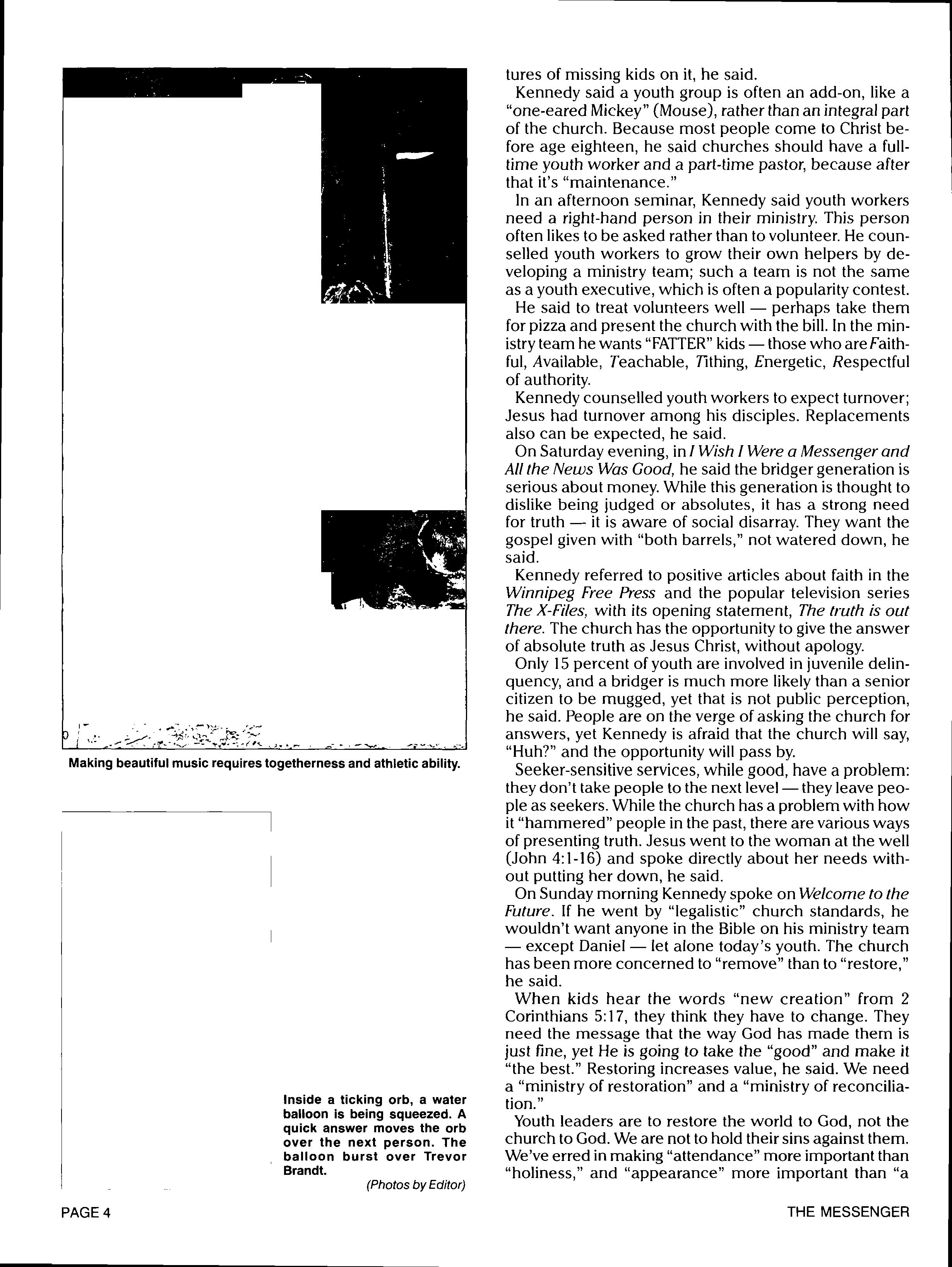 Making beautiful music requires togetherness and athletic ability.

Inside a ticking orb, a water balloon is being squeezed. A quick answer moves the orb over the next person. The balloon burst over Trevor Brandt.

(Photos by Editor)

tures of missing kids on it, he said.

Kennedy said a youth group is often an add-on, like a "one-eared Mickey" (Mouse), rather than an integral part of the church. Because most people come to Christ before age eighteen, he said churches should have a full-time youth worker and a part-time pastor, because after that it's "maintenance."

In an afternoon seminar, Kennedy said youth workers need a right-hand person in their ministry. This person often likes to be asked rather than to volunteer. He counselled youth workers to grow their own helpers by developing a ministry team; such a team is not the same as a youth executive, which is often a popularity contest.

He said to treat volunteers well — perhaps take them for pizza and present the church with the bill. In the ministry team he wants "FATTER" kids — those who are Faithful, Available, Teachable, Tithing, Energetic, Respectful of authority.

Kennedy counselled youth workers to expect turnover; Jesus had turnover among his disciples. Replacements also can be expected, he said.

On Saturday evening, in I Wish I Were a Messenger and All the News Was Good, he said the bridger generation is serious about money. While this generation is thought to dislike being judged or absolutes, it has a strong need for truth — it is aware of social disarray. They want the gospel given with "both barrels," not watered down, he said.

Kennedy referred to positive articles about faith in the Winnipeg Free Press and the popular television series The X-Files, with its opening statement, The truth is out there. The church has the opportunity to give the answer of absolute truth as Jesus Christ, without apology.

Only 15 percent of youth are involved in juvenile delinquency, and a bridger is much more likely than a senior citizen to be mugged, yet that is not public perception, he said. People are on the verge of asking the church for answers, yet Kennedy is afraid that the church will say, "Huh?" and the opportunity will pass by.

Seeker-sensitive services, while good, have a problem: they don't take people to the next level — they leave people as seekers. While the church has a problem with how it "hammered" people in the past, there are various ways of presenting truth. Jesus went to the woman at the well (John 4:1-16) and spoke directly about her needs without putting her down, he said.

On Sunday morning Kennedy spoke on Welcome to the Future. If he went by "legalistic" church standards, he wouldn't want anyone in the Bible on his ministry team — except Daniel — let alone today's youth. The church has been more concerned to "remove" than to "restore," he said.

When kids hear the words "new creation" from 2 Corinthians 5:17, they think they have to change. They need the message that the way God has made them is just fine, yet He is going to take the "good" and make it "the best." Restoring increases value, he said. We need a "ministry of restoration" and a "ministry of reconciliation."

Youth leaders are to restore the world to God, not the church to God. We are not to hold their sins against them. We've erred in making "attendance" more important than "holiness," and "appearance" more important than "a

PAGE 4

THE MESSENGER